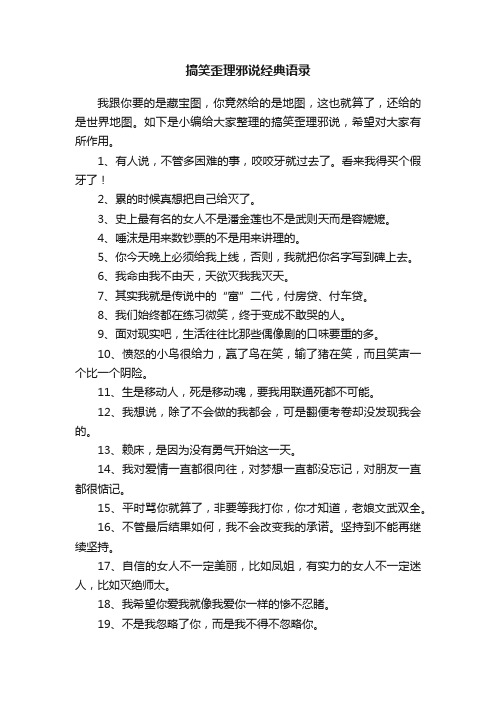 搞笑歪理邪说经典语录

我跟你要的是藏宝图，你竟然给的是地图，这也就算了，还给的是世界地图。如下是小编给大家整理的搞笑歪理邪说，希望对大家有所作用。

1、有人说，不管多困难的事，咬咬牙就过去了。看来我得买个假牙了！

2、累的时候真想把自己给灭了。

3、史上最有名的女人不是潘金莲也不是武则天而是容嬷嬷。

4、唾沫是用来数钞票的不是用来讲理的。

5、你今天晚上必须给我上线，否则，我就把你名字写到碑上去。

6、我命由我不由天，天欲灭我我灭天。

7、其实我就是传说中的“富”二代，付房贷、付车贷。

8、我们始终都在练习微笑，终于变成不敢哭的人。

9、面对现实吧，生活往往比那些偶像剧的口味要重的多。

10、愤怒的小鸟很给力，赢了鸟在笑，输了猪在笑，而且笑声一个比一个阴险。

11、生是移动人，死是移动魂，要我用联通死都不可能。

12、我想说，除了不会做的我都会，可是翻便考卷却没发现我会的。

13、赖床，是因为没有勇气开始这一天。

14、我对爱情一直都很向往，对梦想一直都没忘记，对朋友一直都很惦记。

15、平时骂你就算了，非要等我打你，你才知道，老娘文武双全。

16、不管最后结果如何，我不会改变我的承诺。坚持到不能再继续坚持。

17、自信的女人不一定美丽，比如凤姐，有实力的女人不一定迷人，比如灭绝师太。

18、我希望你爱我就像我爱你一样的惨不忍睹。

19、不是我忽略了你，而是我不得不忽略你。